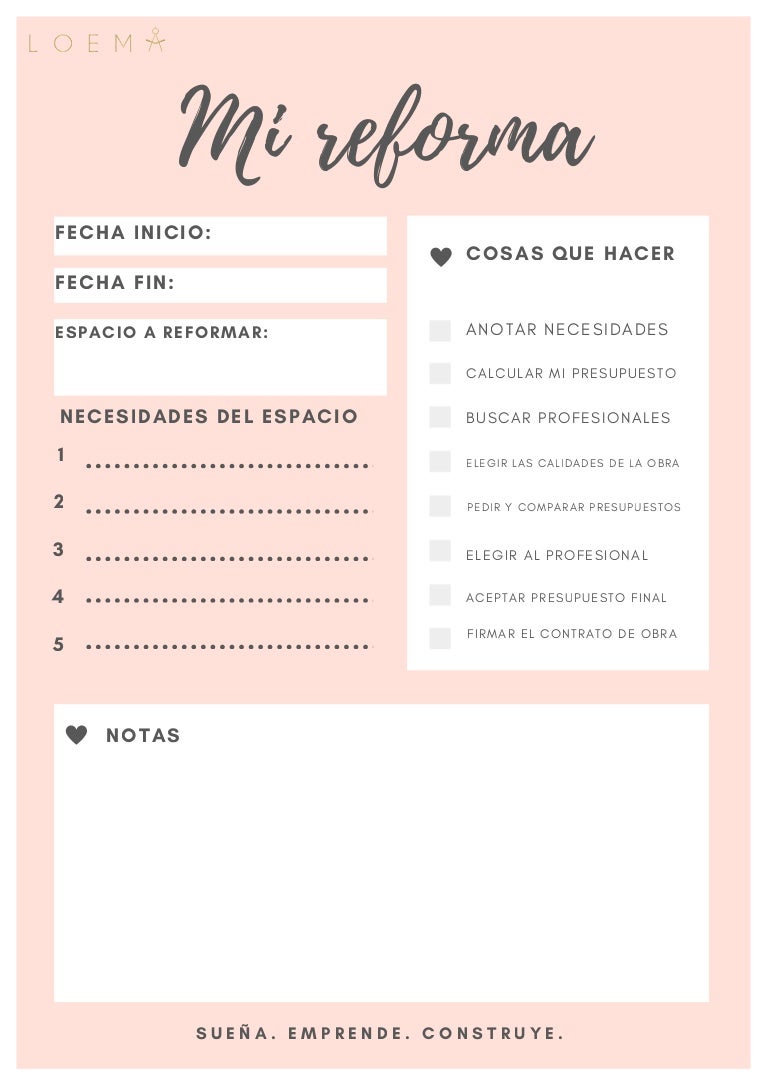 LOEMA

Mi reforma

FECHA INICIO:

FECHA FIN:

ESPACIO A REFORMAR:

NECESIDADES DEL ESPACIO

1 ..............................

2 ..............................

3 ..............................

4 ..............................

5 ..............................

COSAS QUE HACER

ANOTAR NECESIDADES

CALCULAR MI PRESUPUESTO

BUSCAR PROFESIONALES

ELEGIR LAS CALIDADES DE LA OBRA

PEDIR Y COMPARAR PRESUPUESTOS

ELEGIR AL PROFESIONAL

ACEPTAR PRESUPUESTO FINAL

FIRMAR EL CONTRATO DE OBRA

NOTAS

SUEÑA. EMPRENDE. CONSTRUYE.